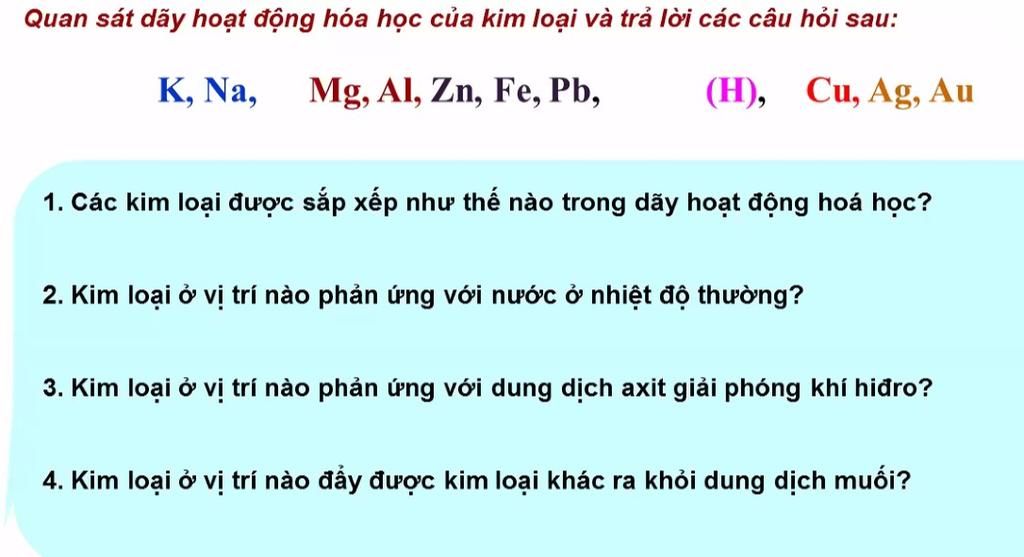 Quan sát dãy hoạt động hóa học của kim loại và trả lời các câu hỏi sau:

K, Na, Mg, Al, Zn, Fe, Pb, (H), Cu, Ag, Au

1. Các kim loại được sắp xếp như thế nào trong dãy hoạt động hoá học?

2. Kim loại ở vị trí nào phản ứng với nước ở nhiệt độ thường?

3. Kim loại ở vị trí nào phản ứng với dung dịch axit giải phóng khí hiđro?

4. Kim loại ở vị trí nào đẩy được kim loại khác ra khỏi dung dịch muối?